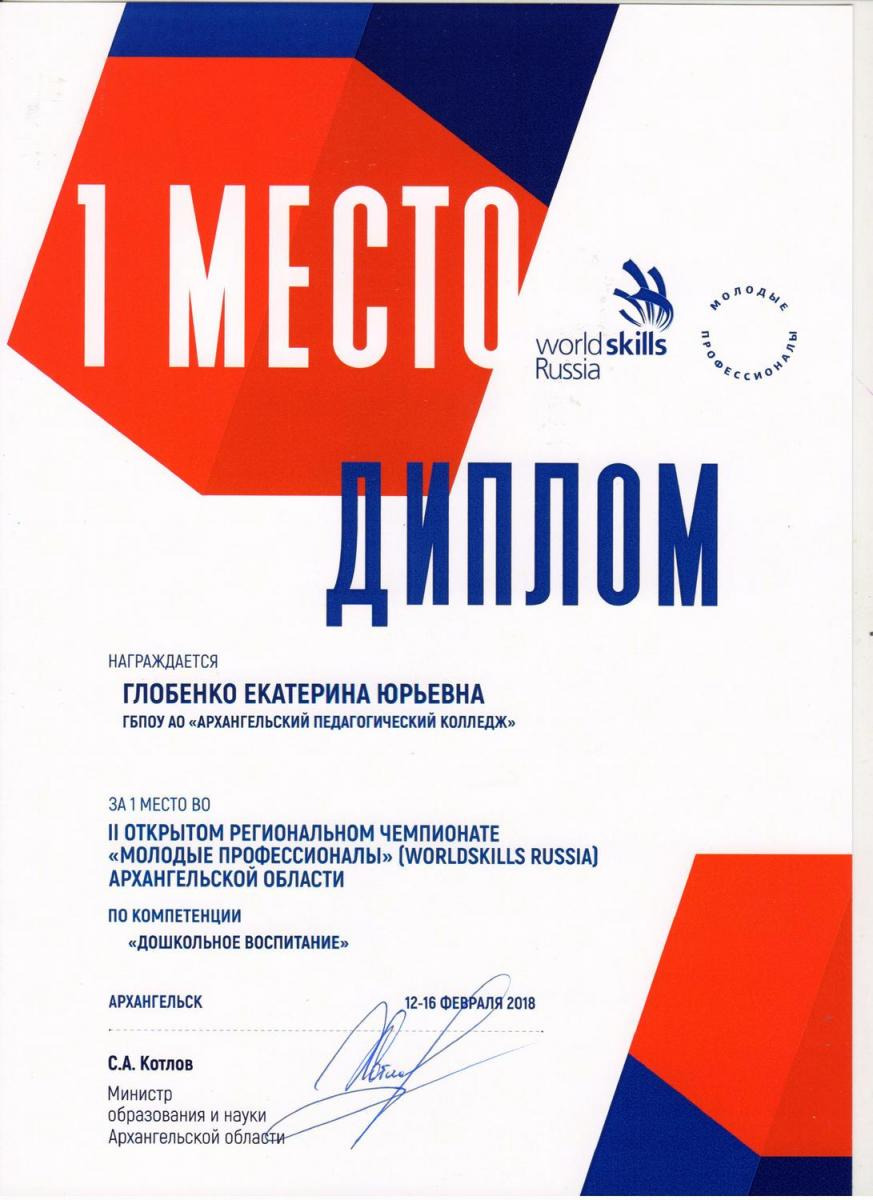 1 МЕСТО

worldskills Russia

МОЛОДЫЕ ПРОФЕССИОНАЛЫ

ДИПЛОМ

НАГРАЖДАЕТСЯ

ГЛОБЕНКО ЕКАТЕРИНА ЮРЬЕВНА
ГБПОУ АО «АРХАНГЕЛЬСКИЙ ПЕДАГОГИЧЕСКИЙ КОЛЛЕДЖ»

ЗА 1 МЕСТО ВО

II ОТКРЫТОМ РЕГИОНАЛЬНОМ ЧЕМПИОНАТЕ «МОЛОДЫЕ ПРОФЕССИОНАЛЫ» (WORLDSKILLS RUSSIA) АРХАНГЕЛЬСКОЙ ОБЛАСТИ

ПО КОМПЕТЕНЦИИ
«ДОШКОЛЬНОЕ ВОСПИТАНИЕ»

АРХАНГЕЛЬСК

12-16 ФЕВРАЛЯ 2018

С.А. Котлов
Министр образования и науки Архангельской области